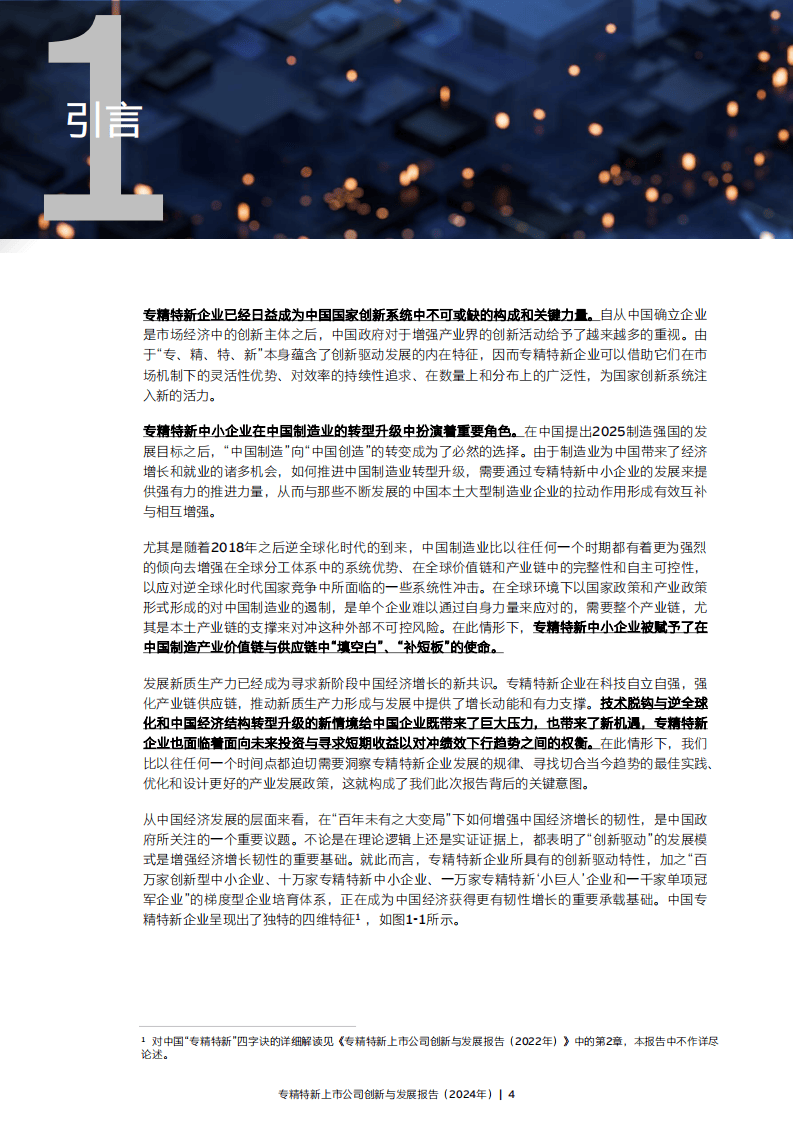 1

引言

专精特新企业已经日益成为中国国家创新系统中不可或缺的构成和关键力量。自从中国确立企业是市场经济中的创新主体之后，中国政府对于增强产业界的创新活动给予了越来越多的重视。由于“专、精、特、新”本身蕴含了创新驱动发展的内在特征，因而专精特新企业可以借助它们在市场机制下的灵活性优势、对效率的持续性追求、在数量上和分布上的广泛性，为国家创新系统注入新的活力。

专精特新中小企业在中国制造业的转型升级中扮演着重要角色。在中国提出2025制造强国的发展目标之后，“中国制造”向“中国创造”的转变成为了必然的选择。由于制造业为中国带来了经济增长和就业的诸多机会，如何推进中国制造业转型升级，需要通过专精特新中小企业的发展来提供强有力的推进力量，从而与那些不断发展的中国本土大型制造业企业的拉动作用形成有效互补与相互增强。

尤其是随着2018年之后逆全球化时代的到来，中国制造业比以往任何一个时期都有着更为强烈的倾向去增强在全球分工体系中的系统优势、在全球价值链和产业链中的完整性和自主可控性，以应对逆全球化时代国家竞争中所面临的一些系统性冲击。在全球环境下以国家政策和产业政策形式形成的对中国制造业的遏制，是单个企业难以通过自身力量来应对的，需要整个产业链，尤其是本土产业链的支撑来对冲这种外部不可控风险。在此情形下，专精特新中小企业被赋予了在中国制造产业价值链与供应链中“填空白”、“补短板”的使命。

发展新质生产力已经成为寻求新阶段中国经济增长的新共识。专精特新企业在科技自立自强，强化产业链供应链，推动新质生产力形成与发展中提供了增长动能和有力支撑。技术脱钩与逆全球化和中国经济结构转型升级的新情境给中国企业既带来了巨大压力，也带来了新机遇，专精特新企业也面临着面向未来投资与寻求短期收益以对冲绩效下行趋势之间的权衡。在此情形下，我们比以往任何一个时间点都迫切需要洞察专精特新企业发展的规律、寻找切合当今趋势的最佳实践、优化和设计更好的产业发展政策，这就构成了我们此次报告背后的关键意图。

从中国经济发展的层面来看，在“百年未有之大变局”下如何增强中国经济增长的韧性，是中国政府所关注的一个重要议题。不论是在理论逻辑上还是实证证据上，都表明了“创新驱动”的发展模式是增强经济增长韧性的重要基础。就此而言，专精特新企业所具有的创新驱动特性，加之“百万家创新型中小企业、十万家专精特新中小企业、一万家专精特新‘小巨人’企业和一千家单项冠军企业”的梯度型企业培育体系，正在成为中国经济获得更有韧性增长的重要承载基础。中国专精特新企业呈现出了独特的四维特征$^1$，如图1-1所示。

$^1$ 对中国“专精特新”四字诀的详细解读见《专精特新上市公司创新与发展报告（2022年）》中的第2章，本报告中不作详尽论述。

专精特新上市公司创新与发展报告（2024年）| 4